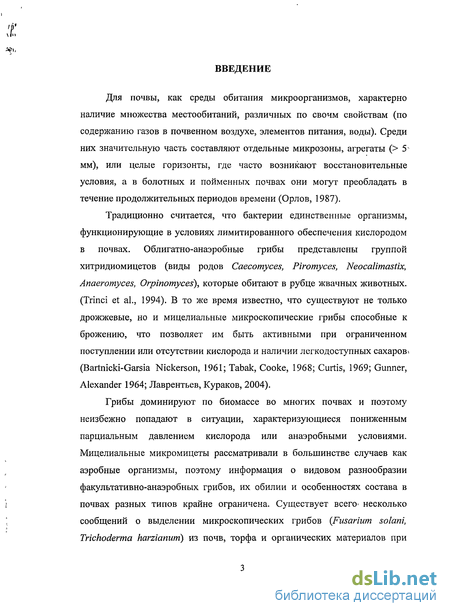 ВВЕДЕНИЕ

Для почвы, как среды обитания микроорганизмов, характерно наличие множества местообитаний, различных по своим свойствам (по содержанию газов в почвенном воздухе, элементов питания, воды). Среди них значительную часть составляют отдельные микрозоны, агрегаты (> 5 мм), или целые горизонты, где часто возникают восстановительные условия, а в болотных и пойменных почвах они могут преобладать в течение продолжительных периодов времени (Орлов, 1987).

Традиционно считается, что бактерии единственные организмы, функционирующие в условиях лимитированного обеспечения кислородом в почвах. Облигатно-анаэробные грибы представлены группой хитридиомицетов (виды родов Caecomyces, Piromyces, Neocalimastix, Anaeromyces, Orpinomyces), которые обитают в рубце жвачных животных. (Trinci et al., 1994). В то же время известно, что существуют не только дрожжевые, но и мицелиальные микроскопические грибы способные к брожению, что позволяет им быть активными при ограниченном поступлении или отсутствии кислорода и наличии легкодоступных сахаров (Bartnicki-Garsia Nickerson, 1961; Tabak, Cooke, 1968; Curtis, 1969; Gunner, Alexander 1964; Лаврентьев, Кураков, 2004).

Грибы доминируют по биомассе во многих почвах и поэтому неизбежно попадают в ситуации, характеризующиеся пониженным парциальным давлением кислорода или анаэробными условиями. Мицелиальные микромицеты рассматривали в большинстве случаев как аэробные организмы, поэтому информация о видовом разнообразии факультативно-анаэробных грибов, их обилии и особенностях состава в почвах разных типов крайне ограничена. Существует всего несколько сообщений о выделении микроскопических грибов (Fusarium solani, Trichoderma harzianum) из почв, торфа и органических материалов при

3

dsLib.net
библиотека диссертаций